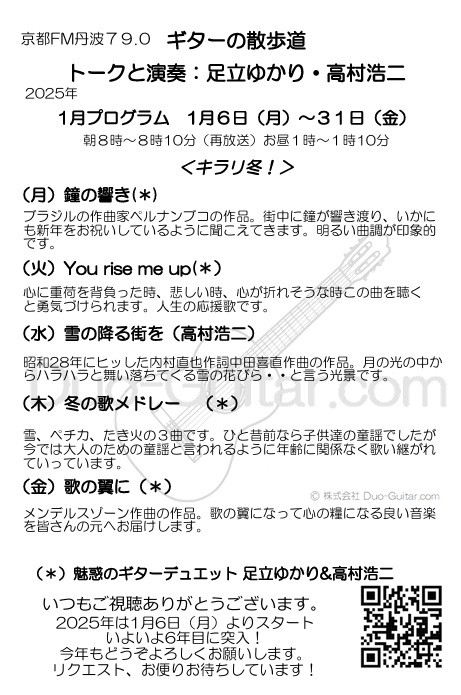 京都FM丹波７９.０　ギターの散歩道

トークと演奏：足立ゆかり・高村浩二

2025年

1月プログラム　1月6日（月）～31日（金）

朝８時～８時10分（再放送）お昼１時～１時10分

＜キラリ冬！＞

（月）鐘の響き(＊)

ブラジルの作曲家ペルナンブコの作品。街中に鐘が響き渡り、いかにも新年をお祝いしているように聞こえてきます。明るい曲調が印象的です。

（火）You rise me up(＊)

心に重荷を背負った時、悲しい時、心が折れそうな時この曲を聴くと勇気づけられます。人生の応援歌です。

（水）雪の降る街を（高村浩二）

昭和28年にヒッした内村直也作詞中田喜直作曲の作品。月の光の中からハラハラと舞い落ちてくる雪の花びら・・と言う光景です。

Duo-Guitar.com

（木）冬の歌メドレー　（＊）

雪、ペチカ、たき火の３曲です。ひと昔前なら子供達の童謡でしたが今では大人のための童謡と言われるように年齢に関係なく歌い継がれていっています。

（金）歌の翼に（＊）

© 株式会社 Duo-Guitar.com

メンデルスゾーン作曲の作品。歌の翼になって心の糧になる良い音楽を皆さんの元へお届けします。

（＊）魅惑のギターデュエット 足立ゆかり&高村浩二

いつもご視聴ありがとうございます。
2025年は1月6日（月）よりスタート
いよいよ6年目に突入！
今年もどうぞよろしくお願いします。
リクエスト、お便りお待ちしています！